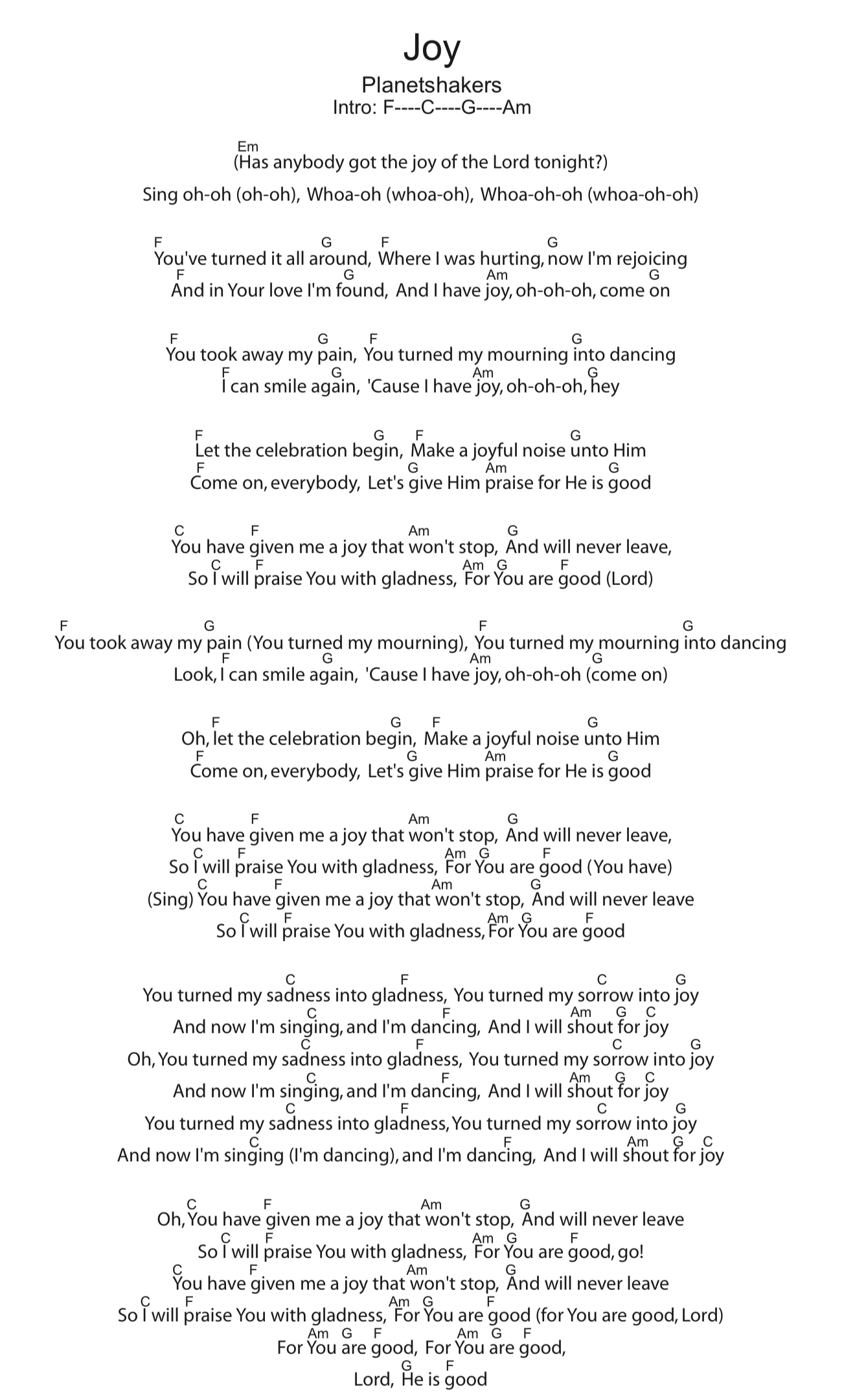 Joy
Planetshakers
Intro: F----C----G----Am

Em
(Has anybody got the joy of the Lord tonight?)
Sing oh-oh (oh-oh), Whoa-oh (whoa-oh), Whoa-oh-oh (whoa-oh-oh)

F G F G
You've turned it all around, Where I was hurting, now I'm rejoicing
F G Am G
And in Your love I'm found, And I have joy, oh-oh-oh, come on

F G F G
You took away my pain, You turned my mourning into dancing
F G Am G
I can smile again, 'Cause I have joy, oh-oh-oh, hey

F G F G
Let the celebration begin, Make a joyful noise unto Him
F G Am G
Come on, everybody, Let's give Him praise for He is good

C F Am G
You have given me a joy that won't stop, And will never leave,
C F Am G F
So I will praise You with gladness, For You are good (Lord)

F G F G
You took away my pain (You turned my mourning), You turned my mourning into dancing
F G Am G
Look, I can smile again, 'Cause I have joy, oh-oh-oh (come on)

F G F G
Oh, let the celebration begin, Make a joyful noise unto Him
F G Am G
Come on, everybody, Let's give Him praise for He is good

C F Am G
You have given me a joy that won't stop, And will never leave,
C F Am G F
So I will praise You with gladness, For You are good (You have)
C F Am G
(Sing) You have given me a joy that won't stop, And will never leave
C F Am G F
So I will praise You with gladness, For You are good

C F C G
You turned my sadness into gladness, You turned my sorrow into joy
C F Am G C
And now I'm singing, and I'm dancing, And I will shout for joy
C F C G
Oh, You turned my sadness into gladness, You turned my sorrow into joy
C F Am G C
And now I'm singing, and I'm dancing, And I will shout for joy
C F C G
You turned my sadness into gladness, You turned my sorrow into joy
C F Am G C
And now I'm singing (I'm dancing), and I'm dancing, And I will shout for joy

C F Am G
Oh, You have given me a joy that won't stop, And will never leave
C F Am G F
So I will praise You with gladness, For You are good, go!
C F Am G
You have given me a joy that won't stop, And will never leave
C F Am G F
So I will praise You with gladness, For You are good (for You are good, Lord)
Am G F Am G F
For You are good, For You are good,
G F
Lord, He is good